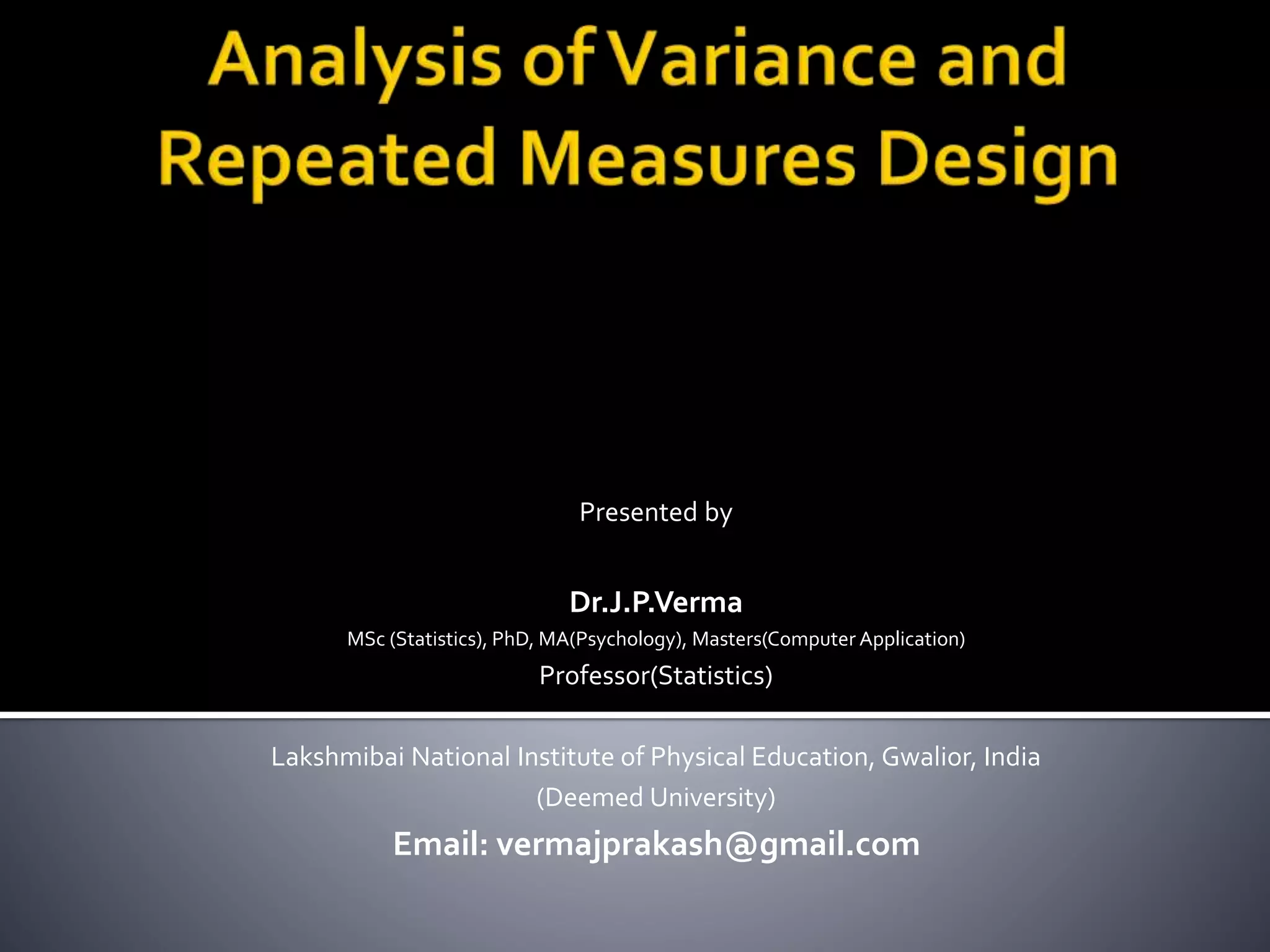 Analysis of Variance and Repeated Measures Design

Presented by

Dr.J.P.Verma
MSc (Statistics), PhD, MA(Psychology), Masters(Computer Application)
Professor(Statistics)

Lakshmibai National Institute of Physical Education, Gwalior, India
(Deemed University)
Email: vermajprakash@gmail.com